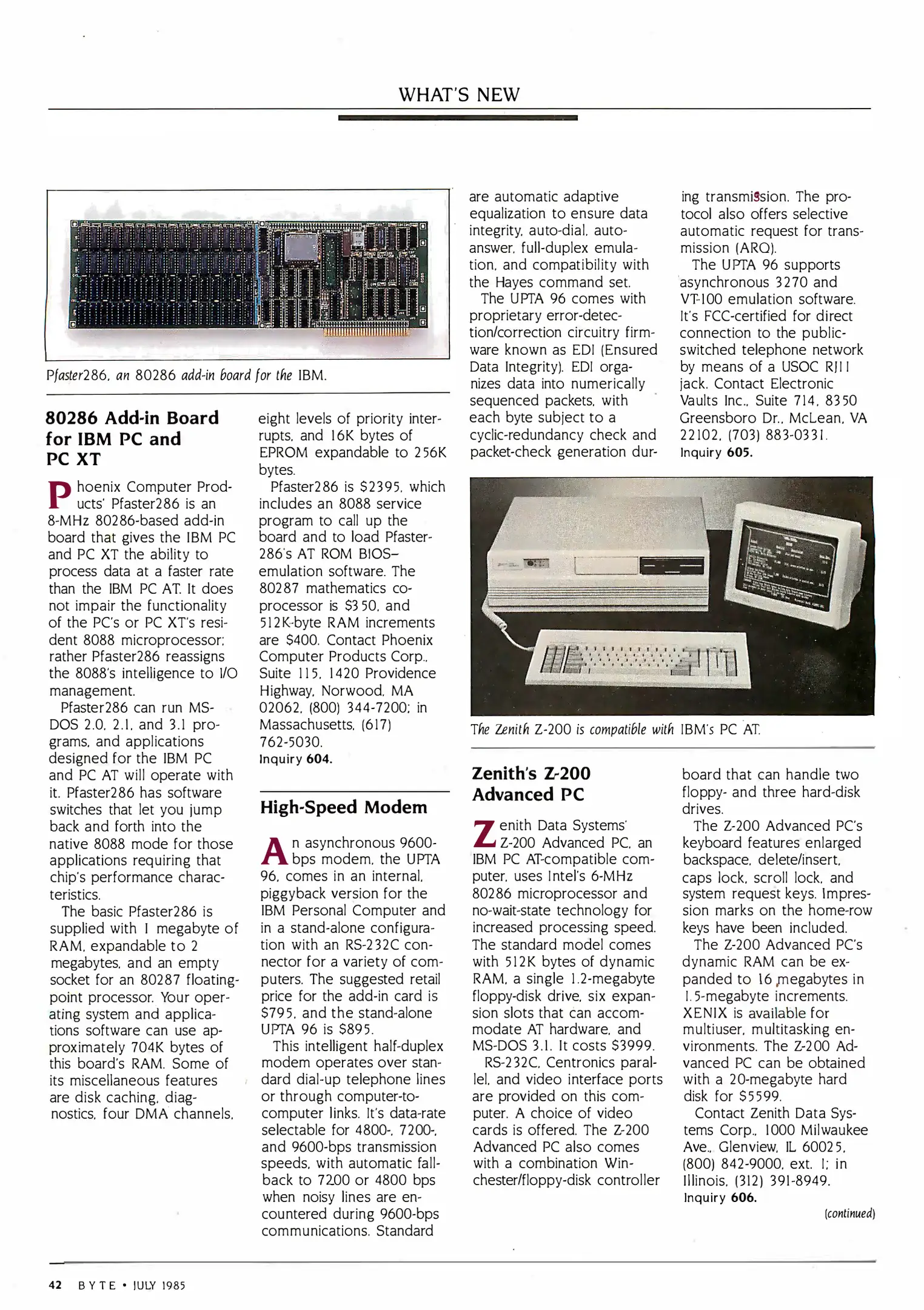 WHAT'S NEW

Pfaster286, an 80286 add-in board for the IBM.

80286 Add-in Board for IBM PC and PC XT

Phoenix Computer Products' Pfaster286 is an 8-MHz 80286-based add-in board that gives the IBM PC and PC XT the ability to process data at a faster rate than the IBM PC AT. It does not impair the functionality of the PC's or PC XT's resident 8088 microprocessor; rather Pfaster286 reassigns the 8088's intelligence to I/O management.

Pfaster286 can run MS-DOS 2.0, 2.1, and 3.1 programs, and applications designed for the IBM PC and PC AT will operate with it. Pfaster286 has software switches that let you jump back and forth into the native 8088 mode for those applications requiring that chip's performance characteristics.

The basic Pfaster286 is supplied with 1 megabyte of RAM, expandable to 2 megabytes, and an empty socket for an 80287 floating-point processor. Your operating system and applications software can use approximately 704K bytes of this board's RAM. Some of its miscellaneous features are disk caching, diagnostics, four DMA channels, eight levels of priority interrupts, and 16K bytes of EPROM expandable to 256K bytes.

Pfaster286 is $2395, which includes an 8088 service program to call up the board and to load Pfaster286's AT ROM BIOS–emulation software. The 80287 mathematics coprocessor is $350, and 512K-byte RAM increments are $400. Contact Phoenix Computer Products Corp., Suite 115, 1420 Providence Highway, Norwood, MA 02062, (800) 344-7200; in Massachusetts, (617) 762-5030.
Inquiry 604.

High-Speed Modem

An asynchronous 9600-bps modem, the UPTA 96, comes in an internal, piggyback version for the IBM Personal Computer and in a stand-alone configuration with an RS-232C connector for a variety of computers. The suggested retail price for the add-in card is $795, and the stand-alone UPTA 96 is $895.

This intelligent half-duplex modem operates over standard dial-up telephone lines or through computer-to-computer links. It's data-rate selectable for 4800-, 7200-, and 9600-bps transmission speeds, with automatic fallback to 7200 or 4800 bps when noisy lines are encountered during 9600-bps communications. Standard are automatic adaptive equalization to ensure data integrity, auto-dial, auto-answer, full-duplex emulation, and compatibility with the Hayes command set.

The UPTA 96 comes with proprietary error-detection/correction circuitry firmware known as EDI (Ensured Data Integrity). EDI organizes data into numerically sequenced packets, with each byte subject to a cyclic-redundancy check and packet-check generation during transmission. The protocol also offers selective automatic request for transmission (ARQ).

The UPTA 96 supports asynchronous 3270 and VT-100 emulation software. It's FCC-certified for direct connection to the public-switched telephone network by means of a USOC RJ11 jack. Contact Electronic Vaults Inc., Suite 714, 8350 Greensboro Dr., McLean, VA 22102, (703) 883-0331.
Inquiry 605.

The Zenith Z-200 is compatible with IBM's PC AT.

Zenith's Z-200 Advanced PC

Zenith Data Systems' Z-200 Advanced PC, an IBM PC AT-compatible computer, uses Intel's 6-MHz 80286 microprocessor and no-wait-state technology for increased processing speed. The standard model comes with 512K bytes of dynamic RAM, a single 1.2-megabyte floppy-disk drive, six expansion slots that can accommodate AT hardware, and MS-DOS 3.1. It costs $3999.

RS-232C, Centronics parallel, and video interface ports are provided on this computer. A choice of video cards is offered. The Z-200 Advanced PC also comes with a combination Winchester/floppy-disk controller board that can handle two floppy- and three hard-disk drives.

The Z-200 Advanced PC's keyboard features enlarged backspace, delete/insert, caps lock, scroll lock, and system request keys. Impression marks on the home-row keys have been included.

The Z-200 Advanced PC's dynamic RAM can be expanded to 16 megabytes in 1.5-megabyte increments. XENIX is available for multiuser, multitasking environments. The Z-200 Advanced PC can be obtained with a 20-megabyte hard disk for $5599.

Contact Zenith Data Systems Corp., 1000 Milwaukee Ave., Glenview, IL 60025, (800) 842-9000, ext. 1; in Illinois, (312) 391-8949.
Inquiry 606.

(continued)

42 BYTE • JULY 1985